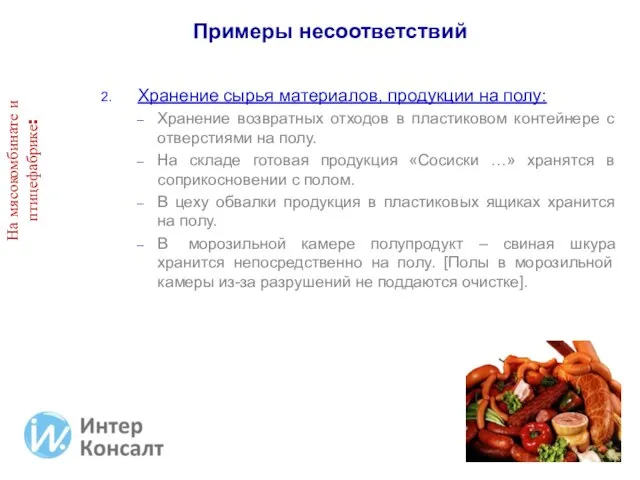 Примеры несоответствий

На мясокомбинате и птицефабрике:

2. Хранение сырья материалов, продукции на полу:

– Хранение возвратных отходов в пластиковом контейнере с отверстиями на полу.

– На складе готовая продукция «Сосиски …» хранятся в соприкосновении с полом.

– В цеху обвалки продукция в пластиковых ящиках хранится на полу.

– В морозильной камере полупродукт – свиная шкура хранится непосредственно на полу. [Полы в морозильной камеры из-за разрушений не поддаются очистке].

Интер Консалт